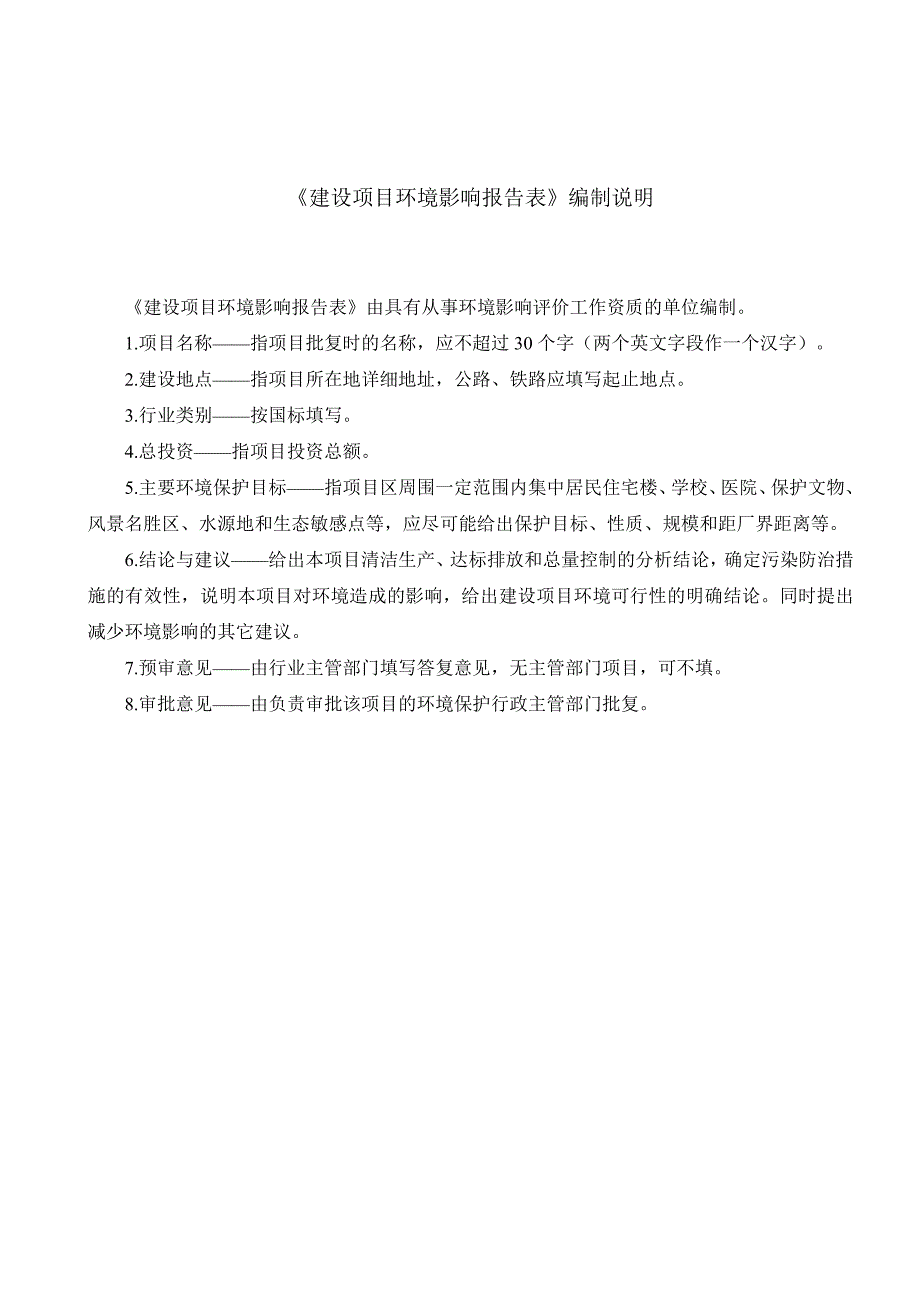 《建设项目环境影响报告表》编制说明

《建设项目环境影响报告表》由具有从事环境影响评价工作资质的单位编制。

1.项目名称——指项目批复时的名称，应不超过 30 个字（两个英文字段作一个汉字）。

2.建设地点——指项目所在地详细地址，公路、铁路应填写起止地点。

3.行业类别——按国标填写。

4.总投资——指项目投资总额。

5.主要环境保护目标——指项目区周围一定范围内集中居民住宅楼、学校、医院、保护文物、风景名胜区、水源地和生态敏感点等，应尽可能给出保护目标、性质、规模和距厂界距离等。

6.结论与建议——给出本项目清洁生产、达标排放和总量控制的分析结论，确定污染防治措施的有效性，说明本项目对环境造成的影响，给出建设项目环境可行性的明确结论。同时提出减少环境影响的其它建议。

7.预审意见——由行业主管部门填写答复意见，无主管部门项目，可不填。

8.审批意见——由负责审批该项目的环境保护行政主管部门批复。